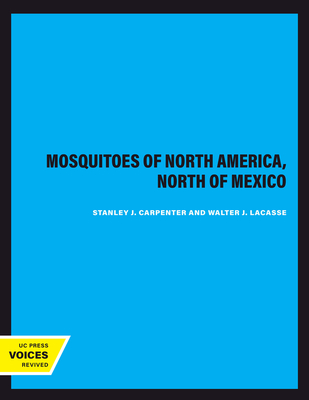 MOSQUITOES OF NORTH AMERICA, NORTH OF MEXICO

STANLEY J. CARPENTER AND WALTER J. LACASSE

UC PRESS
VOICES
REVIVED